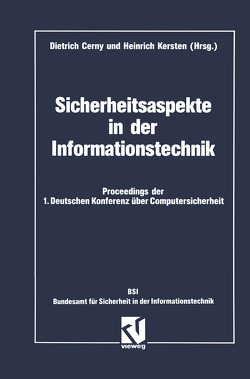 Dietrich Cerny und Heinrich Kersten (Hrsg.)

Sicherheitsaspekte in der Informationstechnik

Proceedings der
1. Deutschen Konferenz über Computersicherheit

BSI
Bundesamt für Sicherheit in der Informationstechnik

vieweg